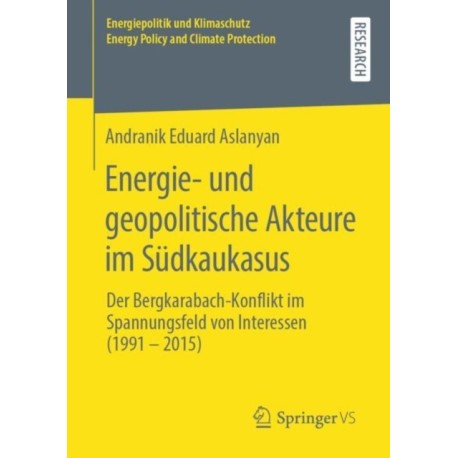 Energiepolitik und Klimaschutz
Energy Policy and Climate Protection

RESEARCH

Andranik Eduard Aslanyan

Energie- und geopolitische Akteure im Südkaukasus

Der Bergkarabach-Konflikt im Spannungsfeld von Interessen (1991 – 2015)

Springer VS